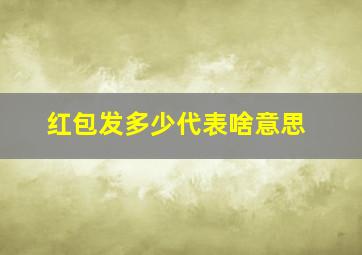 红包发多少代表啥意思